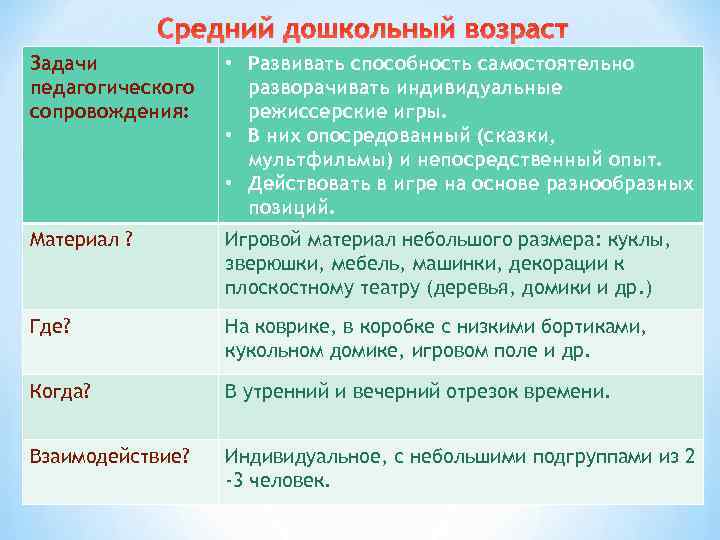 Средний дошкольный возраст

| Задачи педагогического сопровождения: | • Развивать способность самостоятельно разворачивать индивидуальные режиссерские игры. • В них опосредованный (сказки, мультфильмы) и непосредственный опыт. • Действовать в игре на основе разнообразных позиций. |
|---|---|
| Материал ? | Игровой материал небольшого размера: куклы, зверюшки, мебель, машинки, декорации к плоскостному театру (деревья, домики и др.) |
| Где? | На коврике, в коробке с низкими бортиками, кукольном домике, игровом поле и др. |
| Когда? | В утренний и вечерний отрезок времени. |
| Взаимодействие? | Индивидуальное, с небольшими подгруппами из 2 -3 человек. |